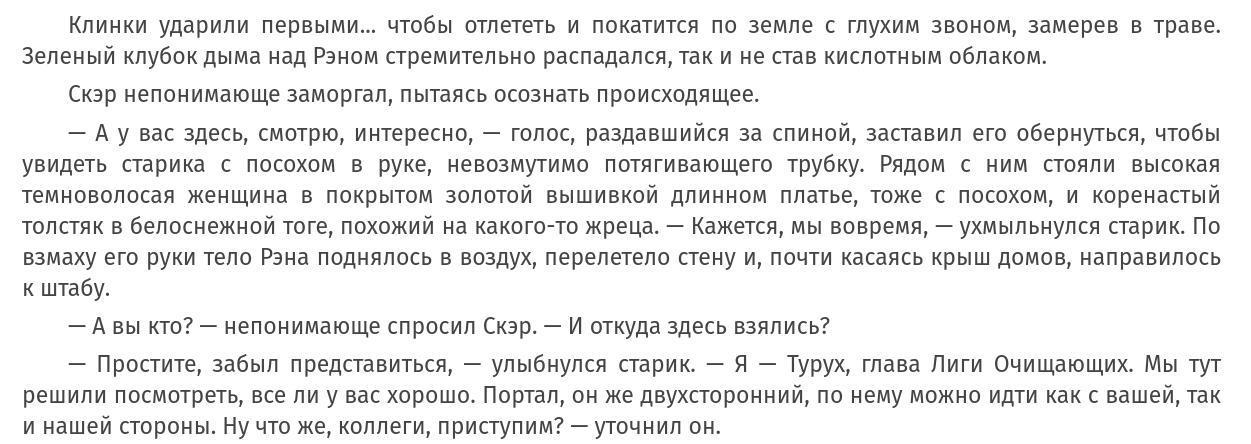 Клинки ударили первыми… чтобы отлететь и покатится по земле с глухим звоном, замерев в траве. Зеленый клубок дыма над Рэном стремительно распадался, так и не став кислотным облаком.

Скэр непонимающе заморгал, пытаясь осознать происходящее.

— А у вас здесь, смотрю, интересно, — голос, раздавшийся за спиной, заставил его обернуться, чтобы увидеть старика с посохом в руке, невозмутимо потягивающего трубку. Рядом с ним стояли высокая темноволосая женщина в покрытом золотой вышивкой длинном платье, тоже с посохом, и коренастый толстяк в белоснежной тоге, похожий на какого-то жреца. — Кажется, мы вовремя, — ухмыльнулся старик. По взмаху его руки тело Рэна поднялось в воздух, перелетело стену и, почти касаясь крыш домов, направилось к штабу.

— А вы кто? — непонимающе спросил Скэр. — И откуда здесь взялись?

— Простите, забыл представиться, — улыбнулся старик. — Я — Турух, глава Лиги Очищающих. Мы тут решили посмотреть, все ли у вас хорошо. Портал, он же двухсторонний, по нему можно идти как с вашей, так и нашей стороны. Ну что же, коллеги, приступим? — уточнил он.